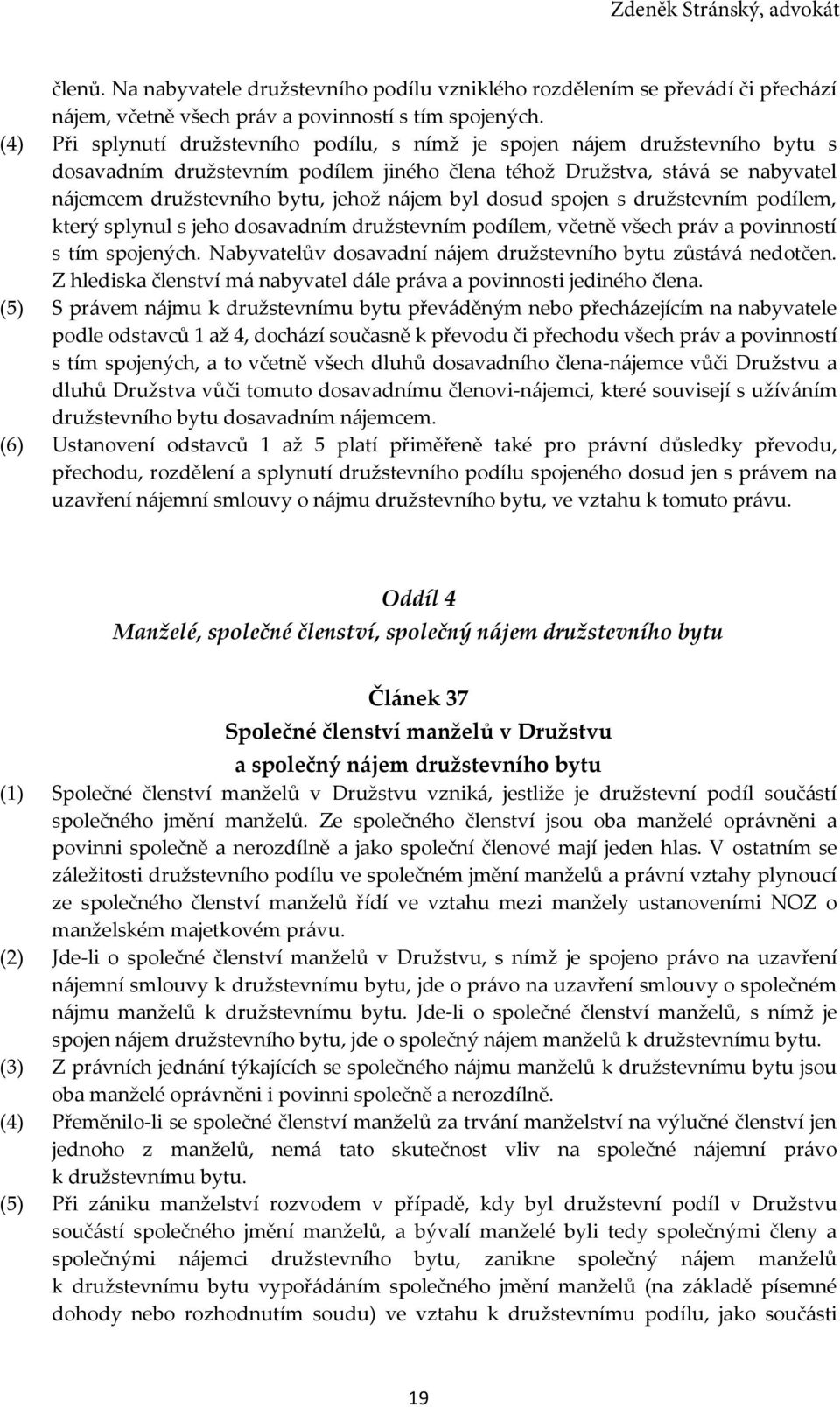 Zdeněk Stránský, advokát

členů. Na nabyvatele družstevního podílu vzniklého rozdělením se převádí či přechází nájem, včetně všech práv a povinností s tím spojených.

(4) Při splynutí družstevního podílu, s nímž je spojen nájem družstevního bytu s dosavadním družstevním podílem jiného člena téhož Družstva, stává se nabyvatel nájemcem družstevního bytu, jehož nájem byl dosud spojen s družstevním podílem, který splynul s jeho dosavadním družstevním podílem, včetně všech práv a povinností s tím spojených. Nabyvatelův dosavadní nájem družstevního bytu zůstává nedotčen. Z hlediska členství má nabyvatel dále práva a povinnosti jediného člena.

(5) S právem nájmu k družstevnímu bytu převáděným nebo přecházejícím na nabyvatele podle odstavců 1 až 4, dochází současně k převodu či přechodu všech práv a povinností s tím spojených, a to včetně všech dluhů dosavadního člena-nájemce vůči Družstvu a dluhů Družstva vůči tomuto dosavadnímu členovi-nájemci, které souvisejí s užíváním družstevního bytu dosavadním nájemcem.

(6) Ustanovení odstavců 1 až 5 platí přiměřeně také pro právní důsledky převodu, přechodu, rozdělení a splynutí družstevního podílu spojeného dosud jen s právem na uzavření nájemní smlouvy o nájmu družstevního bytu, ve vztahu k tomuto právu.

Oddíl 4
Manželé, společné členství, společný nájem družstevního bytu

Článek 37
Společné členství manželů v Družstvu a společný nájem družstevního bytu

(1) Společné členství manželů v Družstvu vzniká, jestliže je družstevní podíl součástí společného jmění manželů. Ze společného členství jsou oba manželé oprávněni a povinni společně a nerozdílně a jako společní členové mají jeden hlas. V ostatním se záležitosti družstevního podílu ve společném jmění manželů a právní vztahy plynoucí ze společného členství manželů řídí ve vztahu mezi manžely ustanoveními NOZ o manželském majetkovém právu.

(2) Jde-li o společné členství manželů v Družstvu, s nímž je spojeno právo na uzavření nájemní smlouvy k družstevnímu bytu, jde o právo na uzavření smlouvy o společném nájmu manželů k družstevnímu bytu. Jde-li o společné členství manželů, s nímž je spojen nájem družstevního bytu, jde o společný nájem manželů k družstevnímu bytu.

(3) Z právních jednání týkajících se společného nájmu manželů k družstevnímu bytu jsou oba manželé oprávněni i povinni společně a nerozdílně.

(4) Přeměnilo-li se společné členství manželů za trvání manželství na výlučné členství jen jednoho z manželů, nemá tato skutečnost vliv na společné nájemní právo k družstevnímu bytu.

(5) Při zániku manželství rozvodem v případě, kdy byl družstevní podíl v Družstvu součástí společného jmění manželů, a bývalí manželé byli tedy společnými členy a společnými nájemci družstevního bytu, zanikne společný nájem manželů k družstevnímu bytu vypořádáním společného jmění manželů (na základě písemné dohody nebo rozhodnutím soudu) ve vztahu k družstevnímu podílu, jako součásti

19